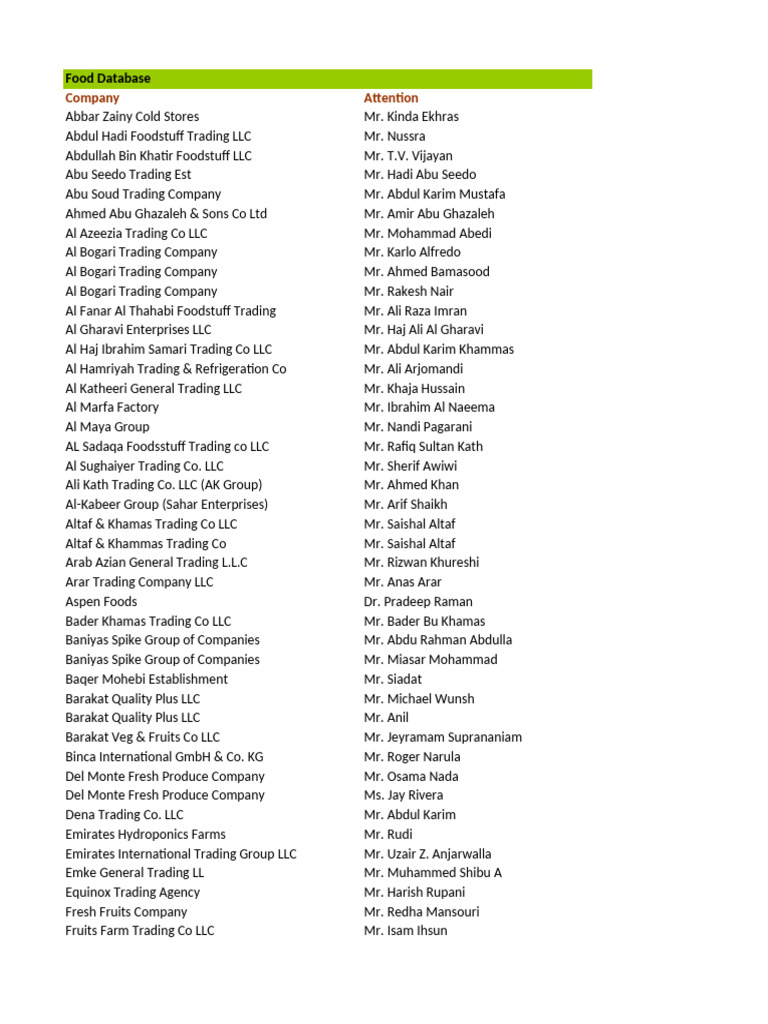 Food Database

| Company | Attention |
|---|---|
| Abbar Zainy Cold Stores | Mr. Kinda Ekhras |
| Abdul Hadi Foodstuff Trading LLC | Mr. Nussra |
| Abdullah Bin Khatir Foodstuff LLC | Mr. T.V. Vijayan |
| Abu Seedo Trading Est | Mr. Hadi Abu Seedo |
| Abu Soud Trading Company | Mr. Abdul Karim Mustafa |
| Ahmed Abu Ghazaleh & Sons Co Ltd | Mr. Amir Abu Ghazaleh |
| Al Azeezia Trading Co LLC | Mr. Mohammad Abedi |
| Al Bogari Trading Company | Mr. Karlo Alfredo |
| Al Bogari Trading Company | Mr. Ahmed Bamasood |
| Al Bogari Trading Company | Mr. Rakesh Nair |
| Al Fanar Al Thahabi Foodstuff Trading | Mr. Ali Raza Imran |
| Al Gharavi Enterprises LLC | Mr. Haj Ali Al Gharavi |
| Al Haj Ibrahim Samari Trading Co LLC | Mr. Abdul Karim Khammas |
| Al Hamriyah Trading & Refrigeration Co | Mr. Ali Arjomandi |
| Al Katheeri General Trading LLC | Mr. Khaja Hussain |
| Al Marfa Factory | Mr. Ibrahim Al Naeema |
| Al Maya Group | Mr. Nandi Pagarani |
| AL Sadaqa Foodsstuff Trading co LLC | Mr. Rafiq Sultan Kath |
| Al Sughaiyer Trading Co. LLC | Mr. Sherif Awiwi |
| Ali Kath Trading Co. LLC (AK Group) | Mr. Ahmed Khan |
| Al-Kabeer Group (Sahar Enterprises) | Mr. Arif Shaikh |
| Altaf & Khamas Trading Co LLC | Mr. Saishal Altaf |
| Altaf & Khammas Trading Co | Mr. Saishal Altaf |
| Arab Azian General Trading L.L.C | Mr. Rizwan Khureshi |
| Arar Trading Company LLC | Mr. Anas Arar |
| Aspen Foods | Dr. Pradeep Raman |
| Bader Khamas Trading Co LLC | Mr. Bader Bu Khamas |
| Baniyas Spike Group of Companies | Mr. Abdu Rahman Abdulla |
| Baniyas Spike Group of Companies | Mr. Miasar Mohammad |
| Baqer Mohebi Establishment | Mr. Siadat |
| Barakat Quality Plus LLC | Mr. Michael Wunsh |
| Barakat Quality Plus LLC | Mr. Anil |
| Barakat Veg & Fruits Co LLC | Mr. Jeyramam Suprananiam |
| Binca International GmbH & Co. KG | Mr. Roger Narula |
| Del Monte Fresh Produce Company | Mr. Osama Nada |
| Del Monte Fresh Produce Company | Ms. Jay Rivera |
| Dena Trading Co. LLC | Mr. Abdul Karim |
| Emirates Hydroponics Farms | Mr. Rudi |
| Emirates International Trading Group LLC | Mr. Uzair Z. Anjarwalla |
| Emke General Trading LL | Mr. Muhammed Shibu A |
| Equinox Trading Agency | Mr. Harish Rupani |
| Fresh Fruits Company | Mr. Redha Mansouri |
| Fruits Farm Trading Co LLC | Mr. Isam Ihsun |